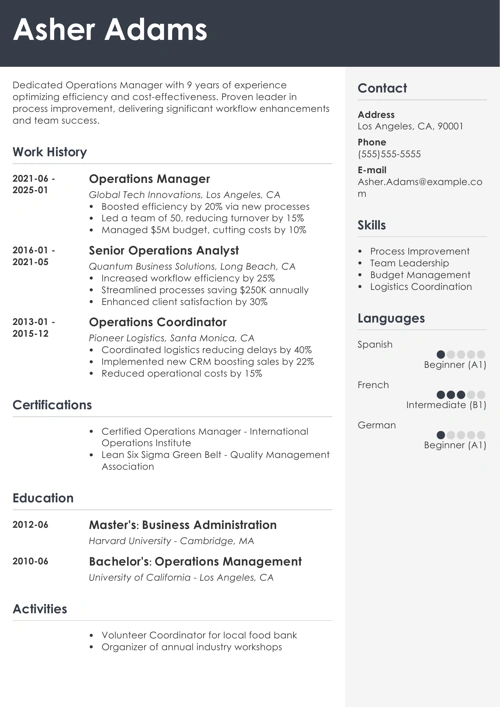 Asher Adams

Dedicated Operations Manager with 9 years of experience optimizing efficiency and cost-effectiveness. Proven leader in process improvement, delivering significant workflow enhancements and team success.

Work History

2021-06 - 2025-01
Operations Manager
Global Tech Innovations, Los Angeles, CA
• Boosted efficiency by 20% via new processes
• Led a team of 50, reducing turnover by 15%
• Managed $5M budget, cutting costs by 10%

2016-01 - 2021-05
Senior Operations Analyst
Quantum Business Solutions, Long Beach, CA
• Increased workflow efficiency by 25%
• Streamlined processes saving $250K annually
• Enhanced client satisfaction by 30%

2013-01 - 2015-12
Operations Coordinator
Pioneer Logistics, Santa Monica, CA
• Coordinated logistics reducing delays by 40%
• Implemented new CRM boosting sales by 22%
• Reduced operational costs by 15%

Certifications

• Certified Operations Manager - International Operations Institute
• Lean Six Sigma Green Belt - Quality Management Association

Education

2012-06
Master's: Business Administration
Harvard University - Cambridge, MA

2010-06
Bachelor's: Operations Management
University of California - Los Angeles, CA

Activities

• Volunteer Coordinator for local food bank
• Organizer of annual industry workshops

Contact

Address
Los Angeles, CA, 90001

Phone
(555)555-5555

E-mail
Asher.Adams@example.com

Skills

• Process Improvement
• Team Leadership
• Budget Management
• Logistics Coordination

Languages

Spanish
Beginner (A1)

French
Intermediate (B1)

German
Beginner (A1)